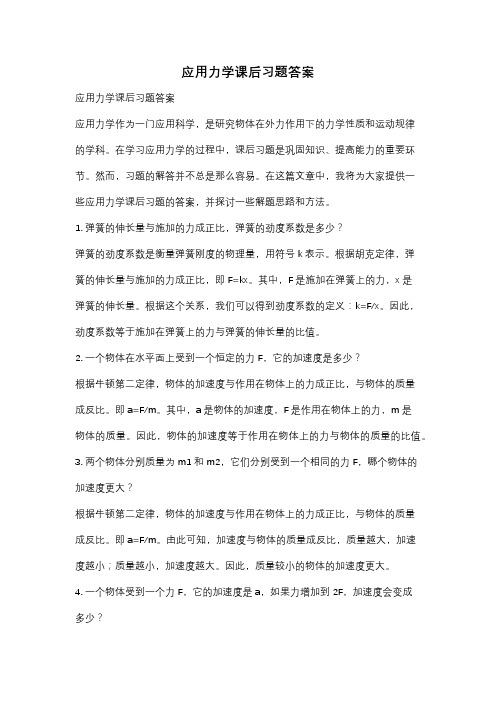 应用力学课后习题答案

应用力学课后习题答案

应用力学作为一门应用科学，是研究物体在外力作用下的力学性质和运动规律的学科。在学习应用力学的过程中，课后习题是巩固知识、提高能力的重要环节。然而，习题的解答并不总是那么容易。在这篇文章中，我将为大家提供一些应用力学课后习题的答案，并探讨一些解题思路和方法。

1. 弹簧的伸长量与施加的力成正比，弹簧的劲度系数是多少？

弹簧的劲度系数是衡量弹簧刚度的物理量，用符号 k 表示。根据胡克定律，弹簧的伸长量与施加的力成正比，即 F=kx。其中，F 是施加在弹簧上的力，x 是弹簧的伸长量。根据这个关系，我们可以得到劲度系数的定义：k=F/x。因此，劲度系数等于施加在弹簧上的力与弹簧的伸长量的比值。

2. 一个物体在水平面上受到一个恒定的力 F，它的加速度是多少？

根据牛顿第二定律，物体的加速度与作用在物体上的力成正比，与物体的质量成反比。即 a=F/m。其中，a 是物体的加速度，F 是作用在物体上的力，m 是物体的质量。因此，物体的加速度等于作用在物体上的力与物体的质量的比值。

3. 两个物体分别质量为 m1 和 m2，它们分别受到一个相同的力 F，哪个物体的加速度更大？

根据牛顿第二定律，物体的加速度与作用在物体上的力成正比，与物体的质量成反比。即 a=F/m。由此可知，加速度与物体的质量成反比，质量越大，加速度越小；质量越小，加速度越大。因此，质量较小的物体的加速度更大。

4. 一个物体受到一个力 F，它的加速度是 a，如果力增加到 2F，加速度会变成多少？